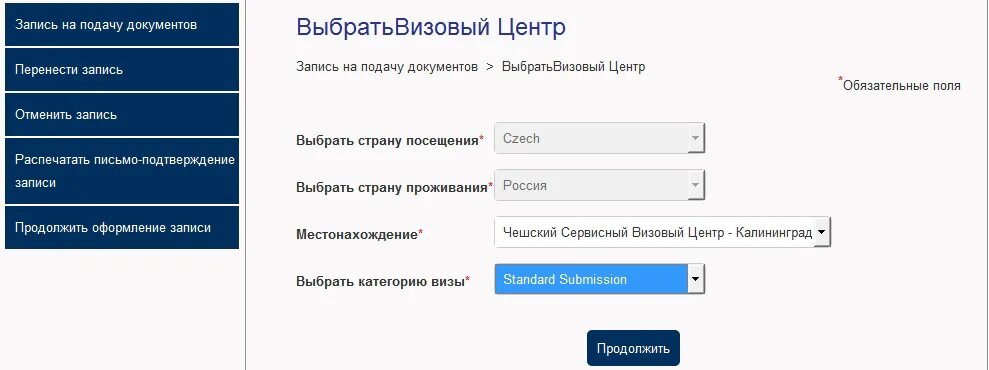 Запись на подачу документов

Перенести запись

Отменить запись

Распечатать письмо-подтверждение записи

Продолжить оформление записи

ВыбратьВизовый Центр

Запись на подачу документов > ВыбратьВизовый Центр

*Обязательные поля

Выбрать страну посещения* Czech

Выбрать страну проживания* Россия

Местонахождение* Чешский Сервисный Визовый Центр - Калининград

Выбрать категорию визы* Standard Submission

Продолжить